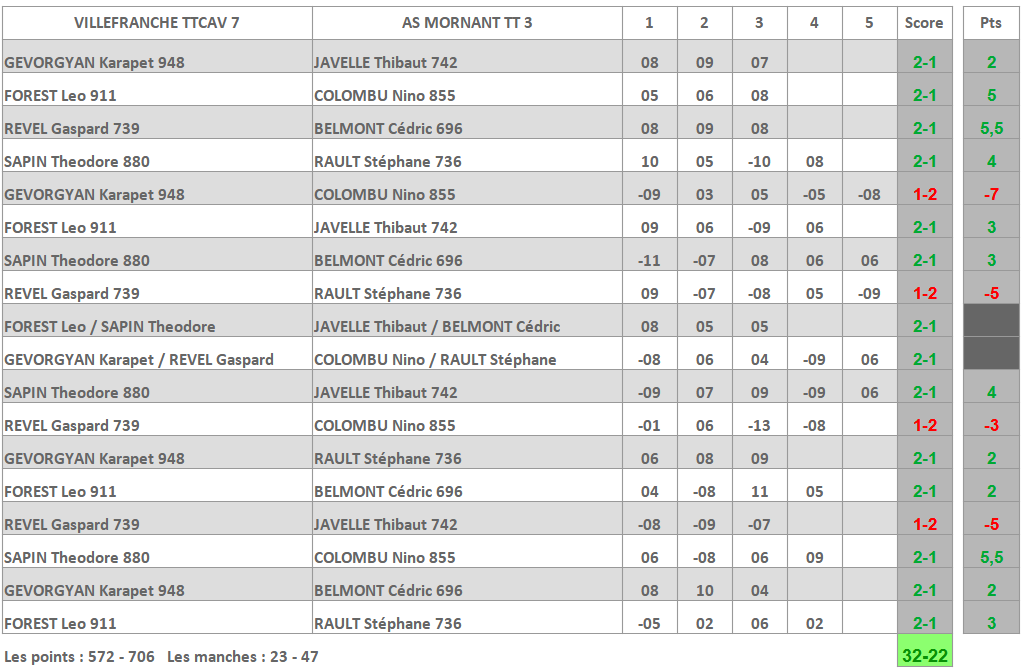 | VILLEFRANCHE TTCAV 7 | AS MORNANT TT 3 | 1 | 2 | 3 | 4 | 5 | Score | Pts |
|---|---|---|---|---|---|---|---|---|
| GEVORGYAN Karapet 948 | JAVELLE Thibaut 742 | 08 | 09 | 07 | | | 2-1 | 2 |
| FOREST Leo 911 | COLOMBU Nino 855 | 05 | 06 | 08 | | | 2-1 | 5 |
| REVEL Gaspard 739 | BELMONT Cédric 696 | 08 | 09 | 08 | | | 2-1 | 5,5 |
| SAPIN Theodore 880 | RAULT Stéphane 736 | 10 | 05 | -10 | 08 | | 2-1 | 4 |
| GEVORGYAN Karapet 948 | COLOMBU Nino 855 | -09 | 03 | 05 | -05 | -08 | 1-2 | -7 |
| FOREST Leo 911 | JAVELLE Thibaut 742 | 09 | 06 | -09 | 06 | | 2-1 | 3 |
| SAPIN Theodore 880 | BELMONT Cédric 696 | -11 | -07 | 08 | 06 | 06 | 2-1 | 3 |
| REVEL Gaspard 739 | RAULT Stéphane 736 | 09 | -07 | -08 | 05 | -09 | 1-2 | -5 |
| FOREST Leo / SAPIN Theodore | JAVELLE Thibaut / BELMONT Cédric | 08 | 05 | 05 | | | 2-1 | |
| GEVORGYAN Karapet / REVEL Gaspard | COLOMBU Nino / RAULT Stéphane | -08 | 06 | 04 | -09 | 06 | 2-1 | |
| SAPIN Theodore 880 | JAVELLE Thibaut 742 | -09 | 07 | 09 | -09 | 06 | 2-1 | 4 |
| REVEL Gaspard 739 | COLOMBU Nino 855 | -01 | 06 | -13 | -08 | | 1-2 | -3 |
| GEVORGYAN Karapet 948 | RAULT Stéphane 736 | 06 | 08 | 09 | | | 2-1 | 2 |
| FOREST Leo 911 | BELMONT Cédric 696 | 04 | -08 | 11 | 05 | | 2-1 | 2 |
| REVEL Gaspard 739 | JAVELLE Thibaut 742 | -08 | -09 | -07 | | | 1-2 | -5 |
| SAPIN Theodore 880 | COLOMBU Nino 855 | 06 | -08 | 06 | 09 | | 2-1 | 5,5 |
| GEVORGYAN Karapet 948 | BELMONT Cédric 696 | 08 | 10 | 04 | | | 2-1 | 2 |
| FOREST Leo 911 | RAULT Stéphane 736 | -05 | 02 | 06 | 02 | | 2-1 | 3 |

Les points : 572 - 706 Les manches : 23 - 47

32-22